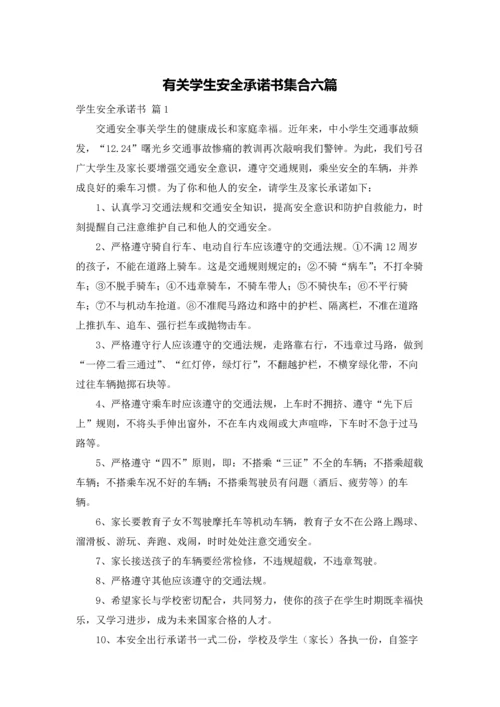 有关学生安全承诺书集合六篇

学生安全承诺书 篇1

交通安全事关学生的健康成长和家庭幸福。近年来，中小学生交通事故频发，“12.24”曙光乡交通事故惨痛的教训再次敲响我们警钟。为此，我们号召广大学生及家长要增强交通安全意识，遵守交通规则，乘坐安全的车辆，并养成良好的乘车习惯。为了你和他人的安全，请学生及家长承诺如下：

1、认真学习交通法规和交通安全知识，提高安全意识和防护自救能力，时刻提醒自己注意维护自己和他人的交通安全。

2、严格遵守骑自行车、电动自行车应该遵守的交通法规。①不满12周岁的孩子，不能在道路上骑车。这是交通规则规定的；②不骑“病车”；不打伞骑车；③不脱手骑车；④不违章骑车，不骑车带人；⑤不骑快车；⑥不平行骑车；⑦不与机动车抢道。⑧不准爬马路边和路中的护栏、隔离栏，不准在道路上推扒车、追车、强行拦车或抛物击车。

3、严格遵守行人应该遵守的交通法规，走路靠右行，不违章过马路，做到“一停二看三通过”、“红灯停，绿灯行”，不翻越护栏，不横穿绿化带，不向过往车辆抛掷石块等。

4、严格遵守乘车时应该遵守的交通法规，上车时不拥挤、遵守“先下后上”规则，不将头手伸出窗外，不在车内戏闹或大声喧哗，下车时不急于过马路等。

5、严格遵守“四不”原则，即：不搭乘“三证”不全的车辆；不搭乘超载车辆；不搭乘车况不好的车辆；不搭乘驾驶员有问题（酒后、疲劳等）的车辆。

6、家长要教育子女不驾驶摩托车等机动车辆，教育子女不在公路上踢球、溜滑板、游玩、奔跑、戏闹，时时处处注意交通安全。

7、家长接送孩子的车辆要经常检修，不违规超载，不违章驾驶。

8、严格遵守其他应该遵守的交通法规。

9、希望家长与学校密切配合，共同努力，使你的孩子在学生时期既幸福快乐，又学习进步，成为未来国家合格的人才。

10、本安全出行承诺书一式二份，学校及学生（家长）各执一份，自签字